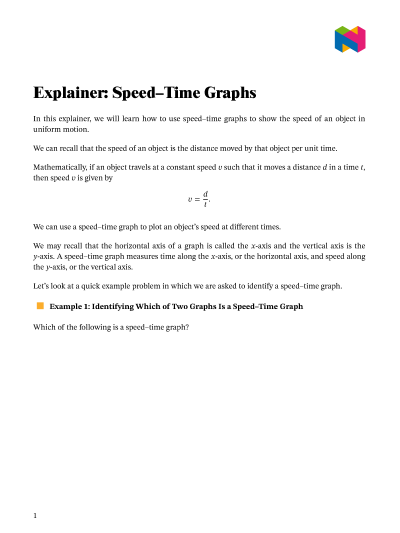 Explainer: Speed–Time Graphs

In this explainer, we will learn how to use speed–time graphs to show the speed of an object in uniform motion.

We can recall that the speed of an object is the distance moved by that object per unit time.

Mathematically, if an object travels at a constant speed $v$ such that it moves a distance $d$ in a time $t$, then speed $v$ is given by

$v = \frac{d}{t}.$

We can use a speed–time graph to plot an object's speed at different times.

We may recall that the horizontal axis of a graph is called the $x$-axis and the vertical axis is the $y$-axis. A speed–time graph measures time along the $x$-axis, or the horizontal axis, and speed along the $y$-axis, or the vertical axis.

Let's look at a quick example problem in which we are asked to identify a speed–time graph.

Example 1: Identifying Which of Two Graphs Is a Speed–Time Graph

Which of the following is a speed–time graph?

1